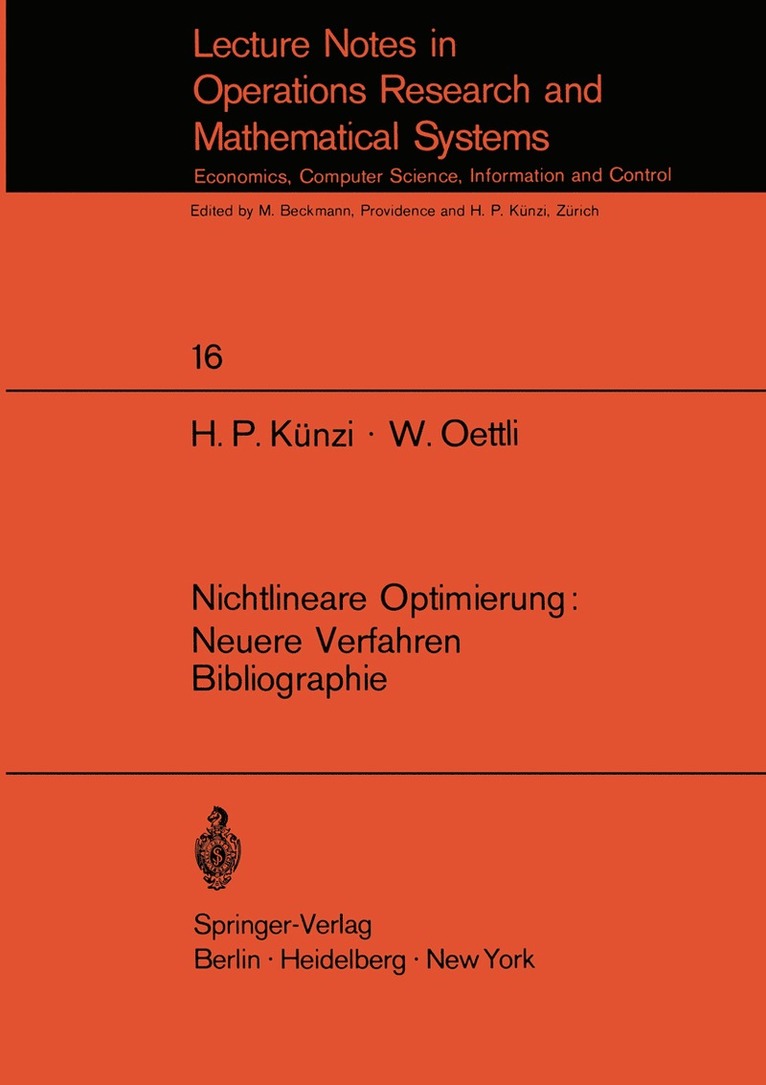 Lecture Notes in Operations Research and Mathematical Systems

Economics, Computer Science, Information and Control

Edited by M. Beckmann, Providence and H. P. Künzi, Zürich

16

H. P. Künzi · W. Oettli

Nichtlineare Optimierung: Neuere Verfahren Bibliographie

Springer-Verlag
Berlin · Heidelberg · New York